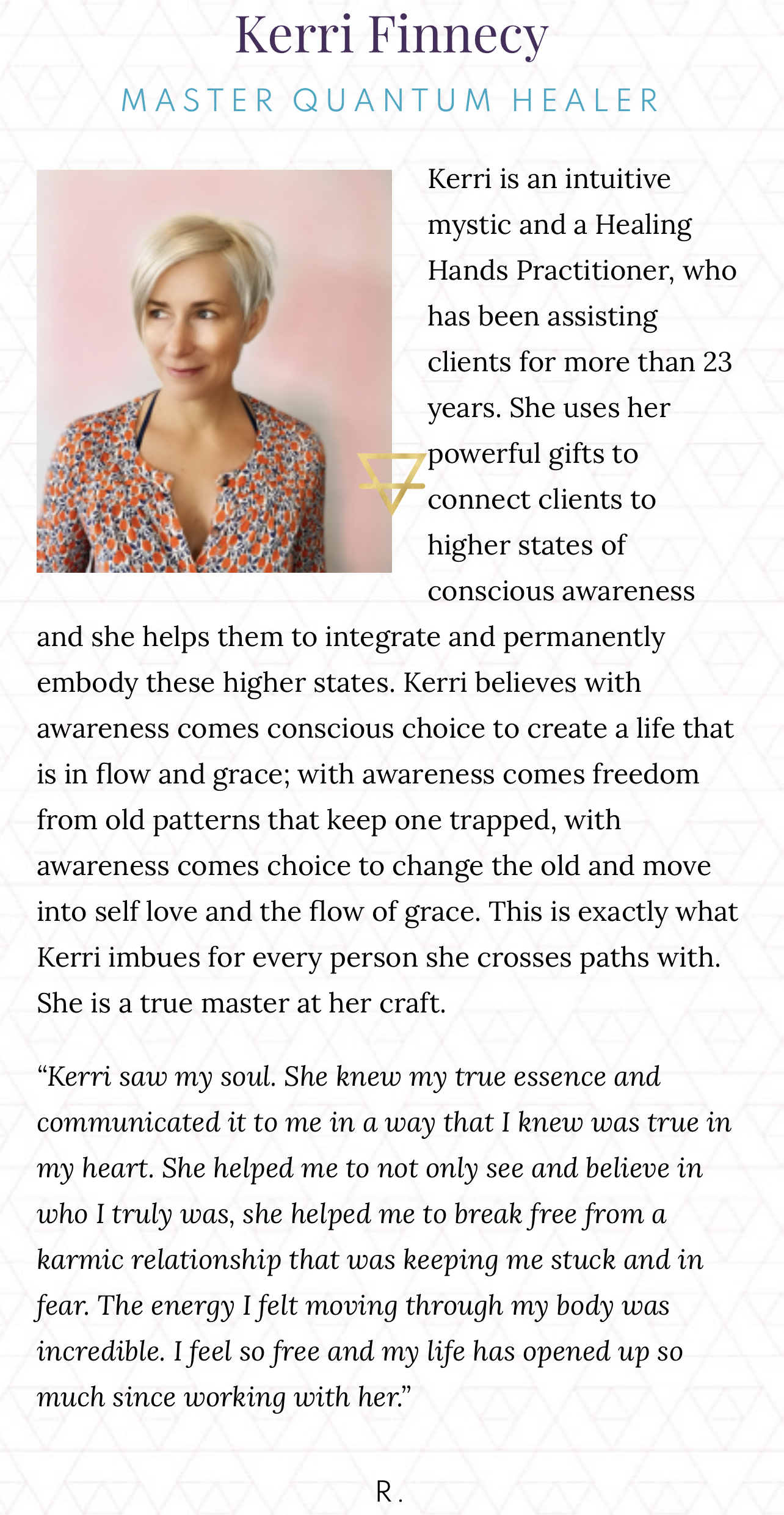 Kerri Finnecy

MASTER QUANTUM HEALER

Kerri is an intuitive mystic and a Healing Hands Practitioner, who has been assisting clients for more than 23 years. She uses her powerful gifts to connect clients to higher states of conscious awareness and she helps them to integrate and permanently embody these higher states. Kerri believes with awareness comes conscious choice to create a life that is in flow and grace; with awareness comes freedom from old patterns that keep one trapped, with awareness comes choice to change the old and move into self love and the flow of grace. This is exactly what Kerri imbues for every person she crosses paths with. She is a true master at her craft.

"Kerri saw my soul. She knew my true essence and communicated it to me in a way that I knew was true in my heart. She helped me to not only see and believe in who I truly was, she helped me to break free from a karmic relationship that was keeping me stuck and in fear. The energy I felt moving through my body was incredible. I feel so free and my life has opened up so much since working with her."

R.